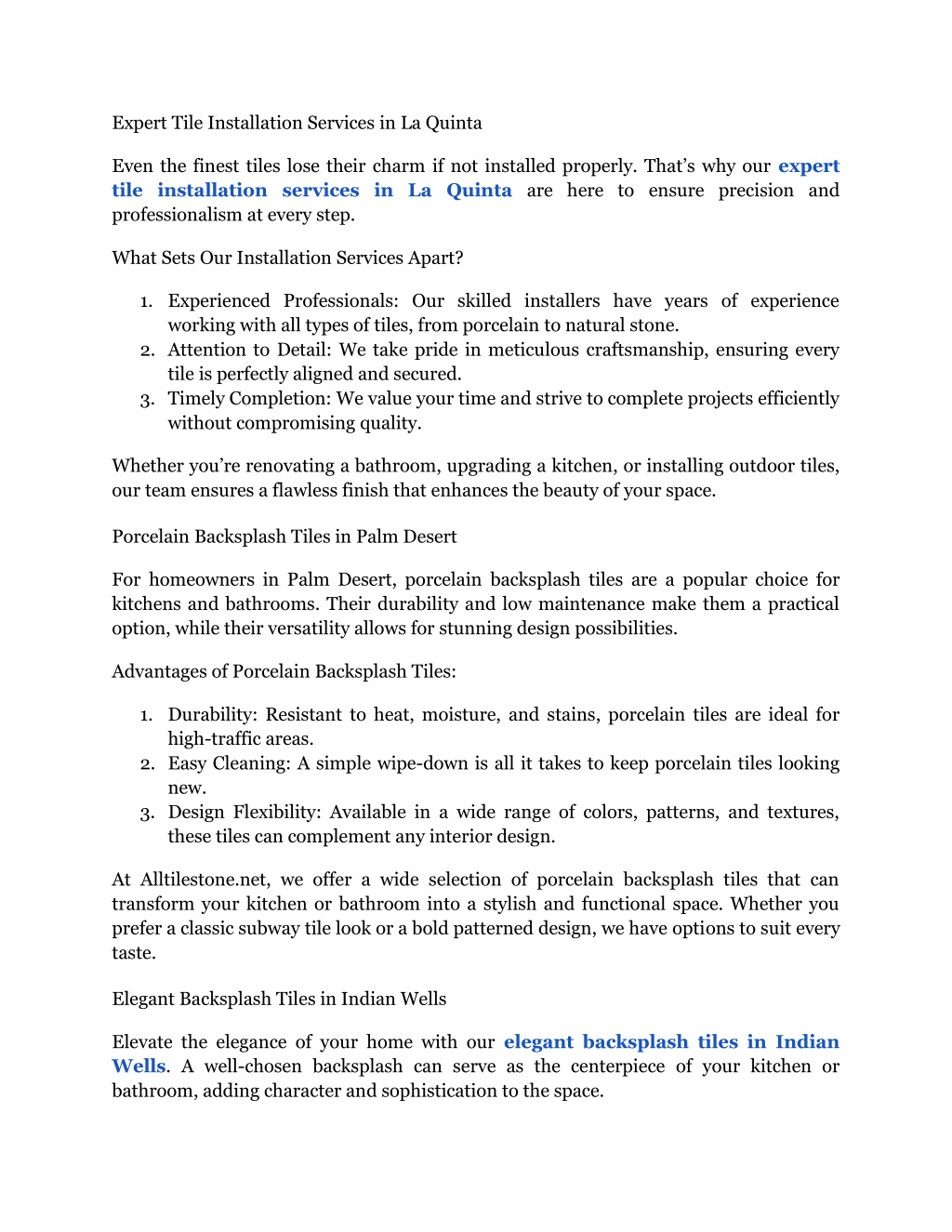 Expert Tile Installation Services in La Quinta

Even the finest tiles lose their charm if not installed properly. That's why our expert tile installation services in La Quinta are here to ensure precision and professionalism at every step.

What Sets Our Installation Services Apart?

1. Experienced Professionals: Our skilled installers have years of experience working with all types of tiles, from porcelain to natural stone.
2. Attention to Detail: We take pride in meticulous craftsmanship, ensuring every tile is perfectly aligned and secured.
3. Timely Completion: We value your time and strive to complete projects efficiently without compromising quality.

Whether you're renovating a bathroom, upgrading a kitchen, or installing outdoor tiles, our team ensures a flawless finish that enhances the beauty of your space.

Porcelain Backsplash Tiles in Palm Desert

For homeowners in Palm Desert, porcelain backsplash tiles are a popular choice for kitchens and bathrooms. Their durability and low maintenance make them a practical option, while their versatility allows for stunning design possibilities.

Advantages of Porcelain Backsplash Tiles:

1. Durability: Resistant to heat, moisture, and stains, porcelain tiles are ideal for high-traffic areas.
2. Easy Cleaning: A simple wipe-down is all it takes to keep porcelain tiles looking new.
3. Design Flexibility: Available in a wide range of colors, patterns, and textures, these tiles can complement any interior design.

At Alltilestone.net, we offer a wide selection of porcelain backsplash tiles that can transform your kitchen or bathroom into a stylish and functional space. Whether you prefer a classic subway tile look or a bold patterned design, we have options to suit every taste.

Elegant Backsplash Tiles in Indian Wells

Elevate the elegance of your home with our elegant backsplash tiles in Indian Wells. A well-chosen backsplash can serve as the centerpiece of your kitchen or bathroom, adding character and sophistication to the space.